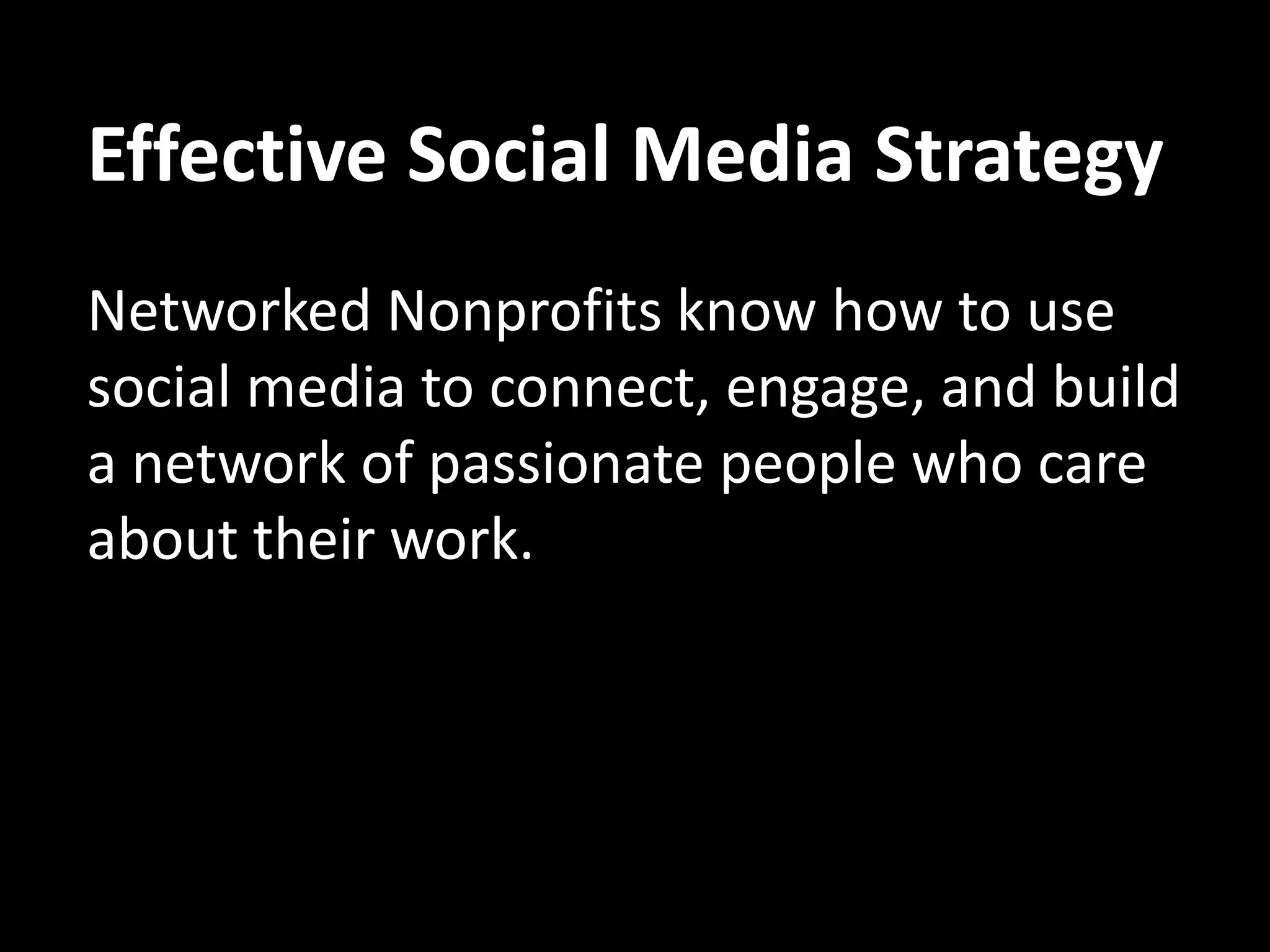 Effective Social Media Strategy

Networked Nonprofits know how to use social media to connect, engage, and build a network of passionate people who care about their work.